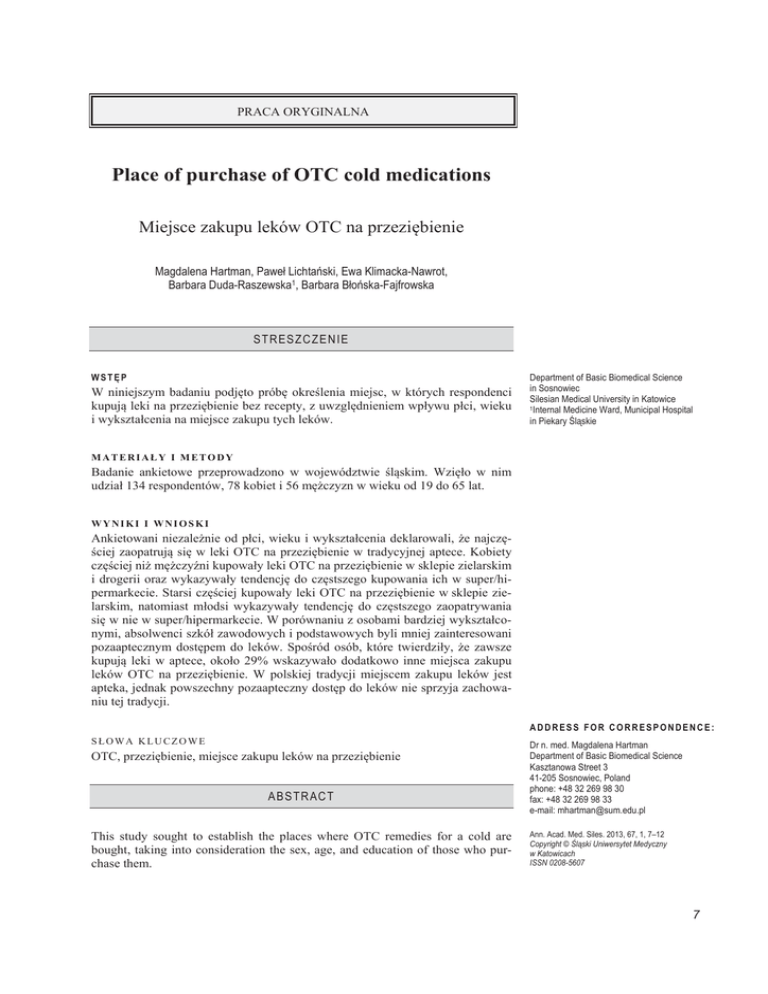 PRACA ORYGINALNA

Place of purchase of OTC cold medications

Miejsce zakupu leków OTC na przeziębienie

Magdalena Hartman, Paweł Lichtański, Ewa Klimacka-Nawrot, Barbara Duda-Raszewska$^1$, Barbara Błońska-Fajfrowska

STRESZCZENIE

WSTĘP
W niniejszym badaniu podjęto próbę określenia miejsc, w których respondenci kupują leki na przeziębienie bez recepty, z uwzględnieniem wpływu płci, wieku i wykształcenia na miejsce zakupu tych leków.

MATERIAŁY I METODY
Badanie ankietowe przeprowadzono w województwie śląskim. Wzięło w nim udział 134 respondentów, 78 kobiet i 56 mężczyzn w wieku od 19 do 65 lat.

WYNIKI I WNIOSKI
Ankietowani niezależnie od płci, wieku i wykształcenia deklarowali, że najczęściej zaopatrują się w leki OTC na przeziębienie w tradycyjnej aptece. Kobiety częściej niż mężczyźni kupowały leki OTC na przeziębienie w sklepie zielarskim i drogerii oraz wykazywały tendencję do częstszego kupowania ich w super/hipermarkecie. Starsi częściej kupowały leki OTC na przeziębienie w sklepie zielarskim, natomiast młodsi wykazywały tendencję do częstszego zaopatrywania się w nie w super/hipermarkecie. W porównaniu z osobami bardziej wykształconymi, absolwenci szkół zawodowych i podstawowych byli mniej zainteresowani pozaaptecznym dostępem do leków. Spośród osób, które twierdziły, że zawsze kupują leki w aptece, około 29% wskazywało dodatkowo inne miejsca zakupu leków OTC na przeziębienie. W polskiej tradycji miejscem zakupu leków jest apteka, jednak powszechny pozaapteczny dostęp do leków nie sprzyja zachowaniu tej tradycji.

SŁOWA KLUCZOWE
OTC, przeziębienie, miejsce zakupu leków na przeziębienie

ABSTRACT

This study sought to establish the places where OTC remedies for a cold are bought, taking into consideration the sex, age, and education of those who purchase them.

Department of Basic Biomedical Science in Sosnowiec
Silesian Medical University in Katowice
$^1$Internal Medicine Ward, Municipal Hospital in Piekary Śląskie

ADDRESS FOR CORRESPONDENCE:
Dr n. med. Magdalena Hartman
Department of Basic Biomedical Science
Kasztanowa Street 3
41-205 Sosnowiec, Poland
phone: +48 32 269 98 30
fax: +48 32 269 98 33
e-mail: mhartman@sum.edu.pl

Ann. Acad. Med. Siles. 2013, 67, 1, 7–12
Copyright © Śląski Uniwersytet Medyczny w Katowicach
ISSN 0208-5607

7